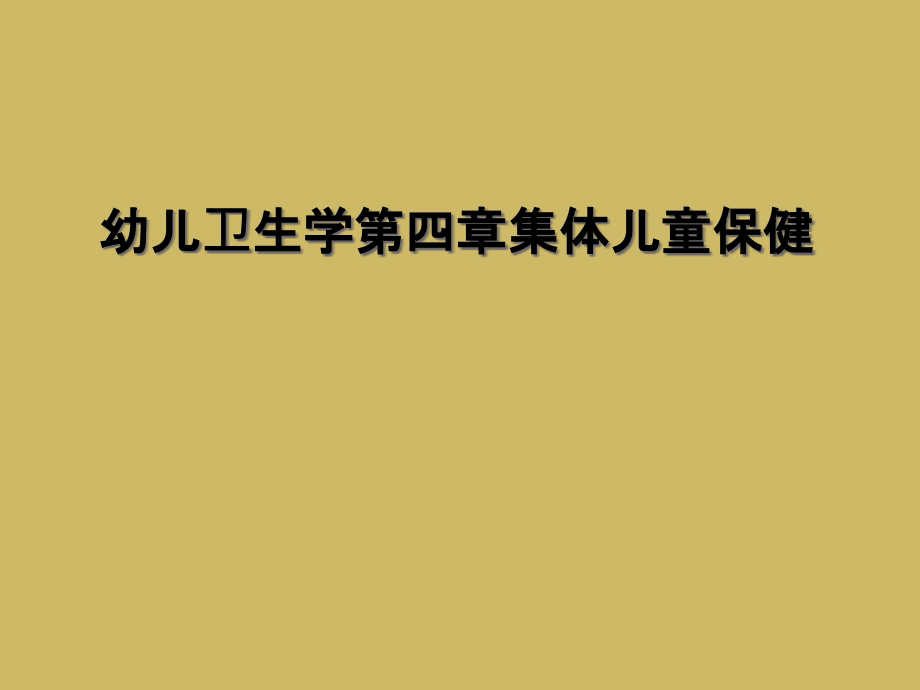 幼儿卫生学第四章集体儿童保健